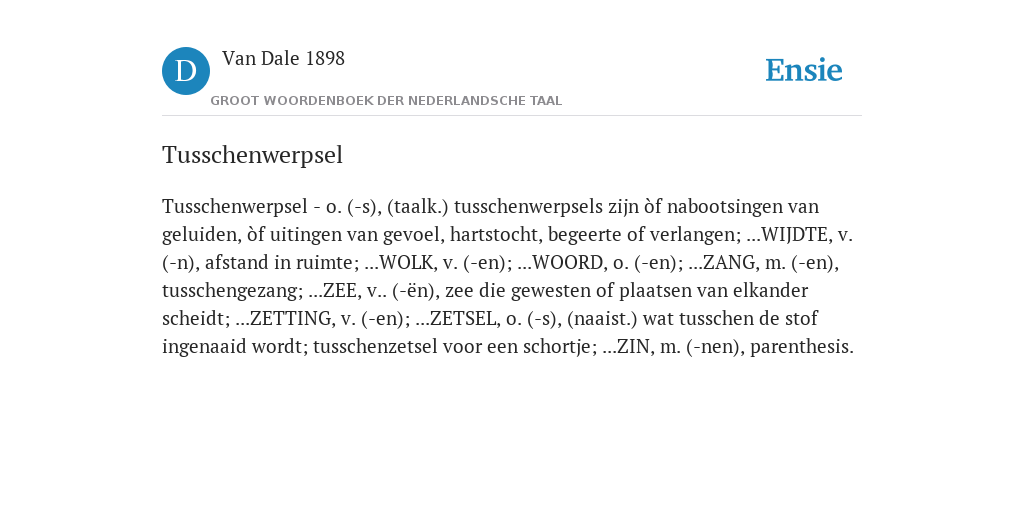 D Van Dale 1898
GROOT WOORDENBOEK DER NEDERLANDSCHE TAAL

Ensie

Tusschenwerpsel

Tusschenwerpsel - o. (-s), (taalk.) tusschenwerpsels zijn òf nabootsingen van geluiden, òf uitingen van gevoel, hartstocht, begeerte of verlangen; ...WIJDTE, v. (-n), afstand in ruimte; ...WOLK, v. (-en); ...WOORD, o. (-en); ...ZANG, m. (-en), tusschengezang; ...ZEE, v.. (-ën), zee die gewesten of plaatsen van elkander scheidt; ...ZETTING, v. (-en); ...ZETSEL, o. (-s), (naaist.) wat tusschen de stof ingenaaid wordt; tusschenzetsel voor een schortje; ...ZIN, m. (-nen), parenthesis.